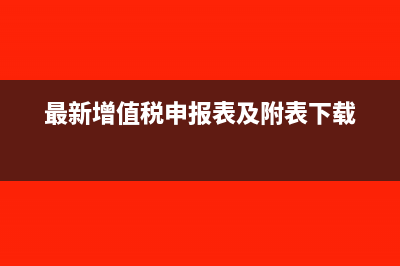 最新增值税申报表及附表下载